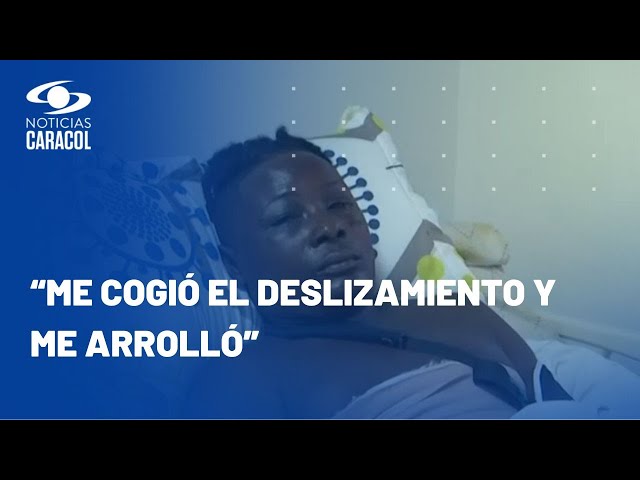 NOTICIAS
CARACOL

“ME COGIÓ EL DESLIZAMIENTO Y ME ARROLLÓ”